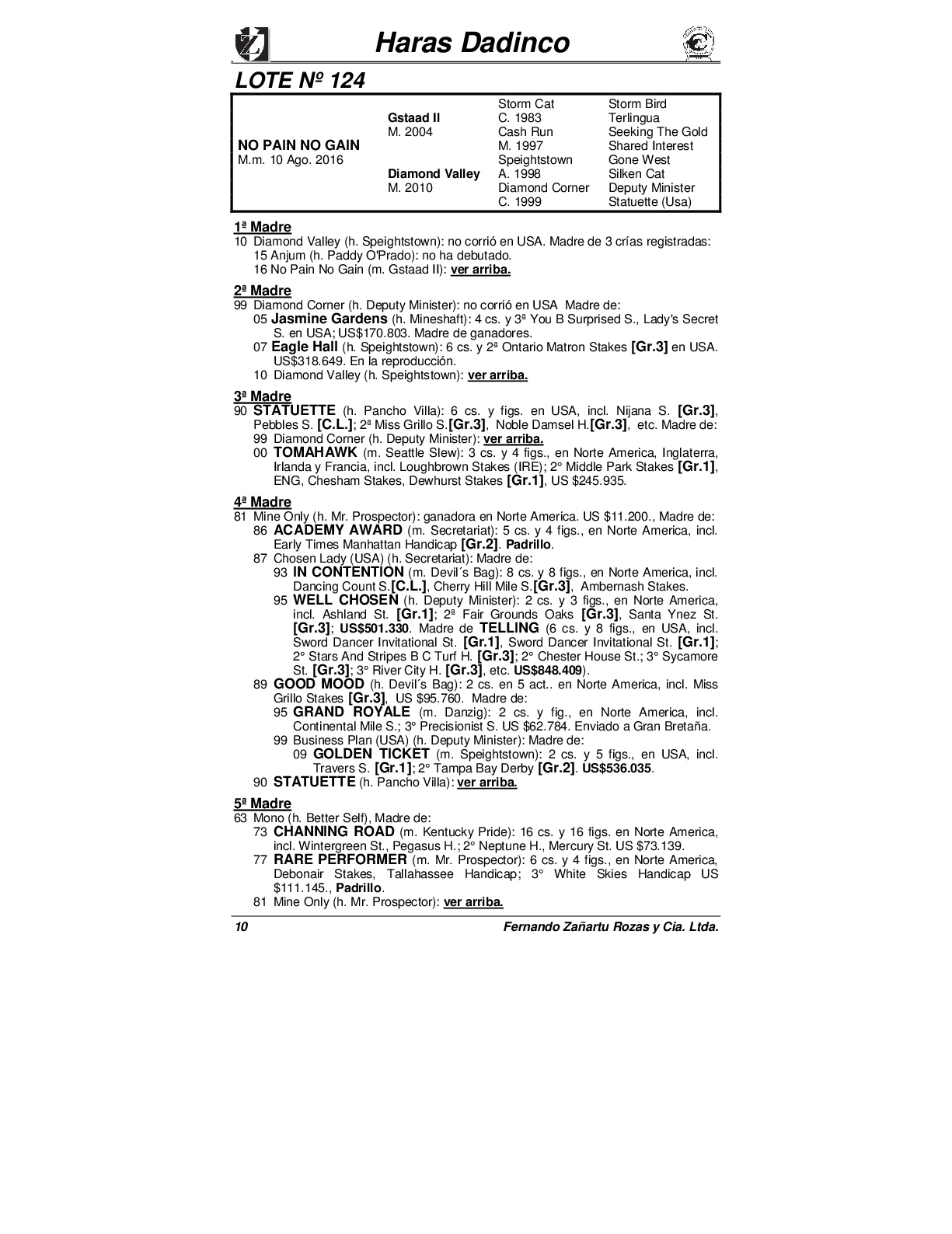 Haras Dadinco

LOTE Nº 124

| | | | |
|---|---|---|---|
| | | Storm Cat | Storm Bird |
| | Gstaad II | C. 1983 | Terlingua |
| | M. 2004 | Cash Run | Seeking The Gold |
| NO PAIN NO GAIN | | M. 1997 | Shared Interest |
| M.m. 10 Ago. 2016 | | Speightstown | Gone West |
| | Diamond Valley | A. 1998 | Silken Cat |
| | M. 2010 | Diamond Corner | Deputy Minister |
| | | C. 1999 | Statuette (Usa) |

1ª Madre
10 Diamond Valley (h. Speightstown): no corrió en USA. Madre de 3 crías registradas:
15 Anjum (h. Paddy O'Prado): no ha debutado.
16 No Pain No Gain (m. Gstaad II): ver arriba.

2ª Madre
99 Diamond Corner (h. Deputy Minister): no corrió en USA Madre de:
05 Jasmine Gardens (h. Mineshaft): 4 cs. y 3ª You B Surprised S., Lady's Secret S. en USA; US$170.803. Madre de ganadores.
07 Eagle Hall (h. Speightstown): 6 cs. y 2ª Ontario Matron Stakes [Gr.3] en USA. US$318.649. En la reproducción.
10 Diamond Valley (h. Speightstown): ver arriba.

3ª Madre
90 STATUETTE (h. Pancho Villa): 6 cs. y figs. en USA, incl. Nijana S. [Gr.3], Pebbles S. [C.L.]; 2ª Miss Grillo S.[Gr.3], Noble Damsel H.[Gr.3], etc. Madre de:
99 Diamond Corner (h. Deputy Minister): ver arriba.
00 TOMAHAWK (m. Seattle Slew): 3 cs. y 4 figs., en Norte America, Inglaterra, Irlanda y Francia, incl. Loughbrown Stakes (IRE); 2° Middle Park Stakes [Gr.1], ENG, Chesham Stakes, Dewhurst Stakes [Gr.1], US $245.935.

4ª Madre
81 Mine Only (h. Mr. Prospector): ganadora en Norte America. US $11.200., Madre de:
86 ACADEMY AWARD (m. Secretariat): 5 cs. y 4 figs., en Norte America, incl. Early Times Manhattan Handicap [Gr.2]. Padrillo.
87 Chosen Lady (USA) (h. Secretariat): Madre de:
93 IN CONTENTION (m. Devil´s Bag): 8 cs. y 8 figs., en Norte America, incl. Dancing Count S.[C.L.], Cherry Hill Mile S.[Gr.3], Ambernash Stakes.
95 WELL CHOSEN (h. Deputy Minister): 2 cs. y 3 figs., en Norte America, incl. Ashland St. [Gr.1]; 2ª Fair Grounds Oaks [Gr.3], Santa Ynez St. [Gr.3]; US$501.330. Madre de TELLING (6 cs. y 8 figs., en USA, incl. Sword Dancer Invitational St. [Gr.1], Sword Dancer Invitational St. [Gr.1]; 2° Stars And Stripes B C Turf H. [Gr.3]; 2° Chester House St.; 3° Sycamore St. [Gr.3]; 3° River City H. [Gr.3], etc. US$848.409).
89 GOOD MOOD (h. Devil´s Bag): 2 cs. en 5 act.. en Norte America, incl. Miss Grillo Stakes [Gr.3], US $95.760. Madre de:
95 GRAND ROYALE (m. Danzig): 2 cs. y fig., en Norte America, incl. Continental Mile S.; 3° Precisionist S. US $62.784. Enviado a Gran Bretaña.
99 Business Plan (USA) (h. Deputy Minister): Madre de:
09 GOLDEN TICKET (m. Speightstown): 2 cs. y 5 figs., en USA, incl. Travers S. [Gr.1]; 2° Tampa Bay Derby [Gr.2]. US$536.035.
90 STATUETTE (h. Pancho Villa): ver arriba.

5ª Madre
63 Mono (h. Better Self), Madre de:
73 CHANNING ROAD (m. Kentucky Pride): 16 cs. y 16 figs. en Norte America, incl. Wintergreen St., Pegasus H.; 2° Neptune H., Mercury St. US $73.139.
77 RARE PERFORMER (m. Mr. Prospector): 6 cs. y 4 figs., en Norte America, Debonair Stakes, Tallahassee Handicap; 3° White Skies Handicap US $111.145., Padrillo.
81 Mine Only (h. Mr. Prospector): ver arriba.

10 Fernando Zañartu Rozas y Cia. Ltda.